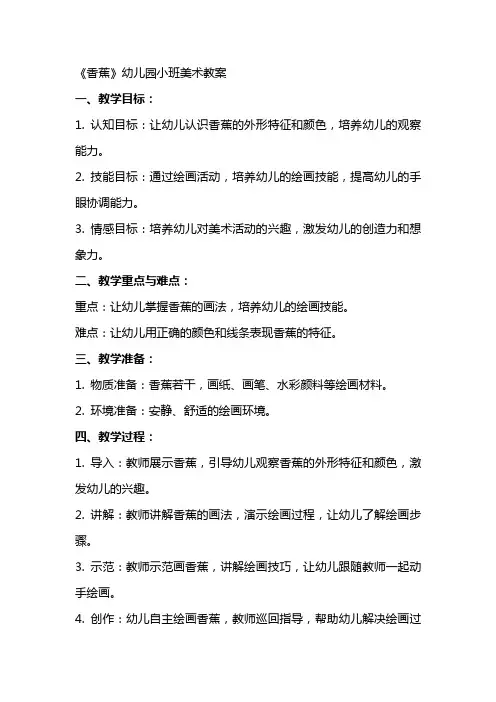 《香蕉》幼儿园小班美术教案

一、教学目标：

1. 认知目标：让幼儿认识香蕉的外形特征和颜色，培养幼儿的观察能力。

2. 技能目标：通过绘画活动，培养幼儿的绘画技能，提高幼儿的手眼协调能力。

3. 情感目标：培养幼儿对美术活动的兴趣，激发幼儿的创造力和想象力。

二、教学重点与难点：

重点：让幼儿掌握香蕉的画法，培养幼儿的绘画技能。

难点：让幼儿用正确的颜色和线条表现香蕉的特征。

三、教学准备：

1. 物质准备：香蕉若干，画纸、画笔、水彩颜料等绘画材料。

2. 环境准备：安静、舒适的绘画环境。

四、教学过程：

1. 导入：教师展示香蕉，引导幼儿观察香蕉的外形特征和颜色，激发幼儿的兴趣。

2. 讲解：教师讲解香蕉的画法，演示绘画过程，让幼儿了解绘画步骤。

3. 示范：教师示范画香蕉，讲解绘画技巧，让幼儿跟随教师一起动手绘画。

4. 创作：幼儿自主绘画香蕉，教师巡回指导，帮助幼儿解决绘画过